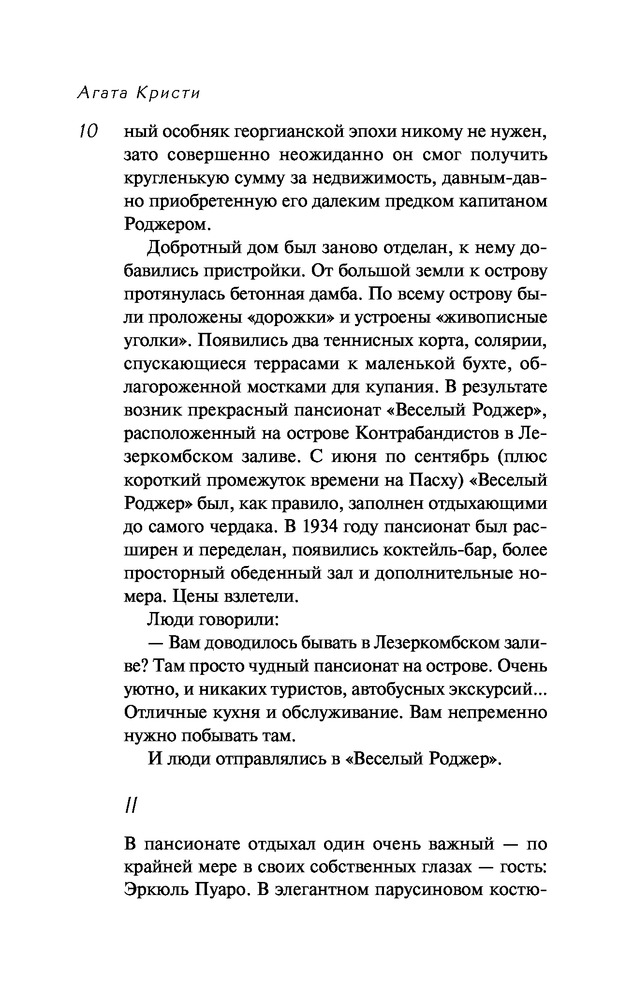 Агата Кристи

10

ный особняк георгианской эпохи никому не нужен, зато совершенно неожиданно он смог получить кругленькую сумму за недвижимость, давным-давно приобретенную его далеким предком капитаном Роджером.

Добротный дом был заново отделан, к нему добавились пристройки. От большой земли к острову протянулась бетонная дамба. По всему острову были проложены «дорожки» и устроены «живописные уголки». Появились два теннисных корта, солярии, спускающиеся террасами к маленькой бухте, облагороженной мостками для купания. В результате возник прекрасный пансионат «Веселый Роджер», расположенный на острове Контрабандистов в Лезеркомбском заливе. С июня по сентябрь (плюс короткий промежуток времени на Пасху) «Веселый Роджер» был, как правило, заполнен отдыхающими до самого чердака. В 1934 году пансионат был расширен и переделан, появились коктейль-бар, более просторный обеденный зал и дополнительные номера. Цены взлетели.

Люди говорили:

— Вам доводилось бывать в Лезеркомбском заливе? Там просто чудный пансионат на острове. Очень уютно, и никаких туристов, автобусных экскурсий... Отличные кухня и обслуживание. Вам непременно нужно побывать там.

И люди отправлялись в «Веселый Роджер».

II

В пансионате отдыхал один очень важный — по крайней мере в своих собственных глазах — гость: Эркюль Пуаро. В элегантном парусиновом костю-